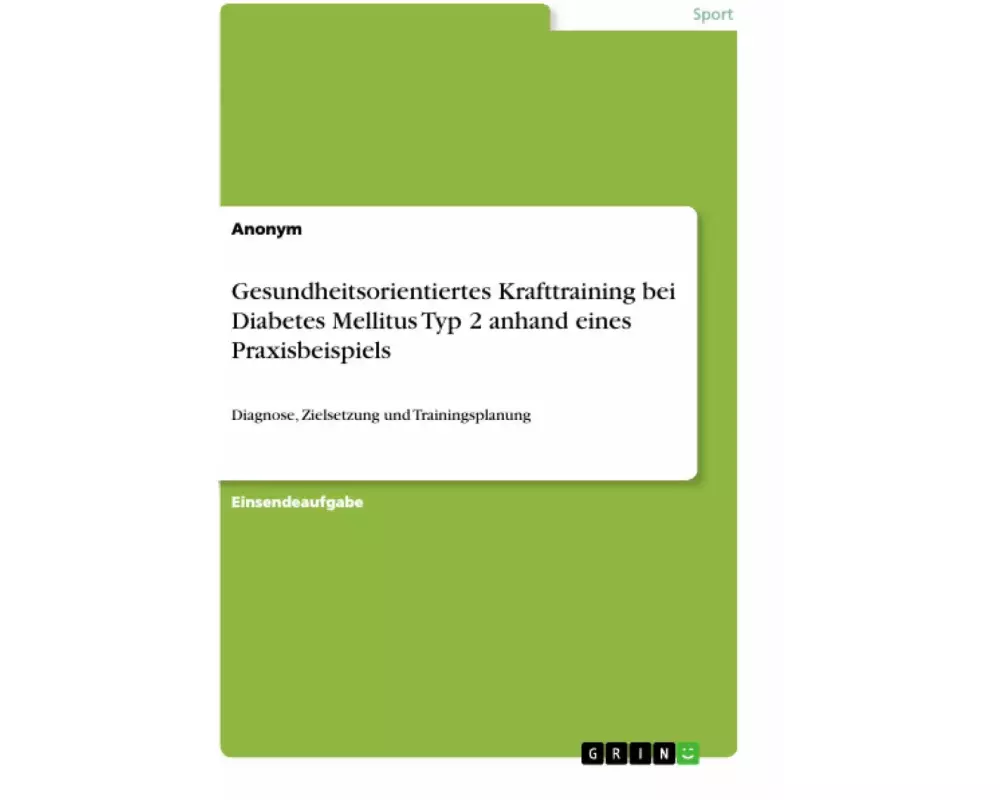 Sport

Anonym

Gesundheitsorientiertes Krafttraining bei Diabetes Mellitus Typ 2 anhand eines Praxisbeispiels

Diagnose, Zielsetzung und Trainingsplanung

Einsendeaufgabe

GRIN